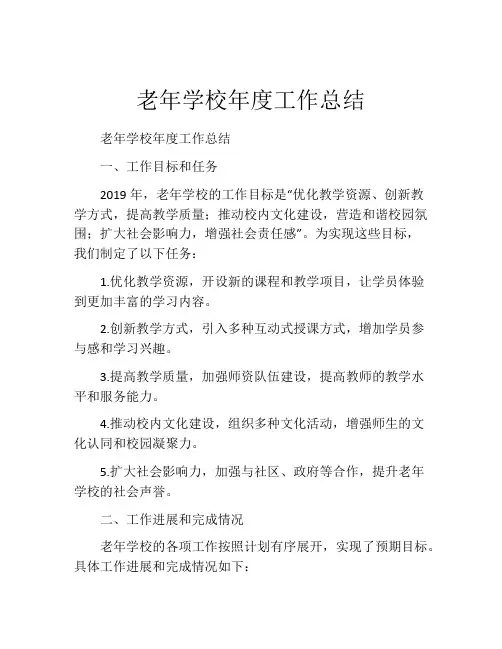 老年学校年度工作总结

老年学校年度工作总结

一、工作目标和任务

2019 年，老年学校的工作目标是“优化教学资源、创新教学方式，提高教学质量；推动校内文化建设，营造和谐校园氛围；扩大社会影响力，增强社会责任感”。为实现这些目标，我们制定了以下任务：

1.优化教学资源，开设新的课程和教学项目，让学员体验到更加丰富的学习内容。

2.创新教学方式，引入多种互动式授课方式，增加学员参与感和学习兴趣。

3.提高教学质量，加强师资队伍建设，提高教师的教学水平和服务能力。

4.推动校内文化建设，组织多种文化活动，增强师生的文化认同和校园凝聚力。

5.扩大社会影响力，加强与社区、政府等合作，提升老年学校的社会声誉。

二、工作进展和完成情况

老年学校的各项工作按照计划有序展开，实现了预期目标。具体工作进展和完成情况如下：